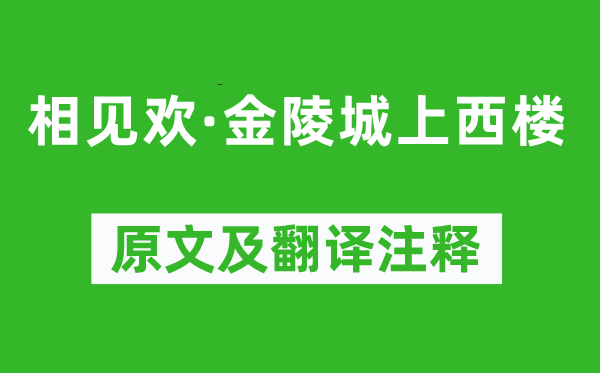 相见欢·金陵城上西楼

原文及翻译注释